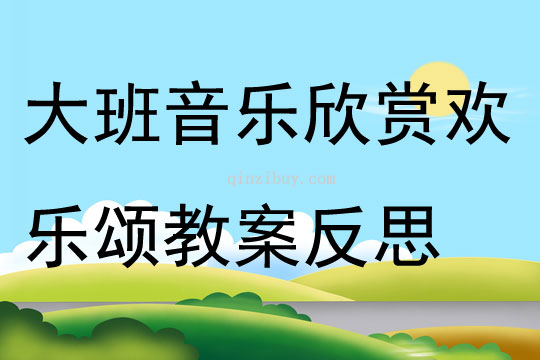 大班音乐欣赏欢

qinzibuy.com

乐颂教案反思